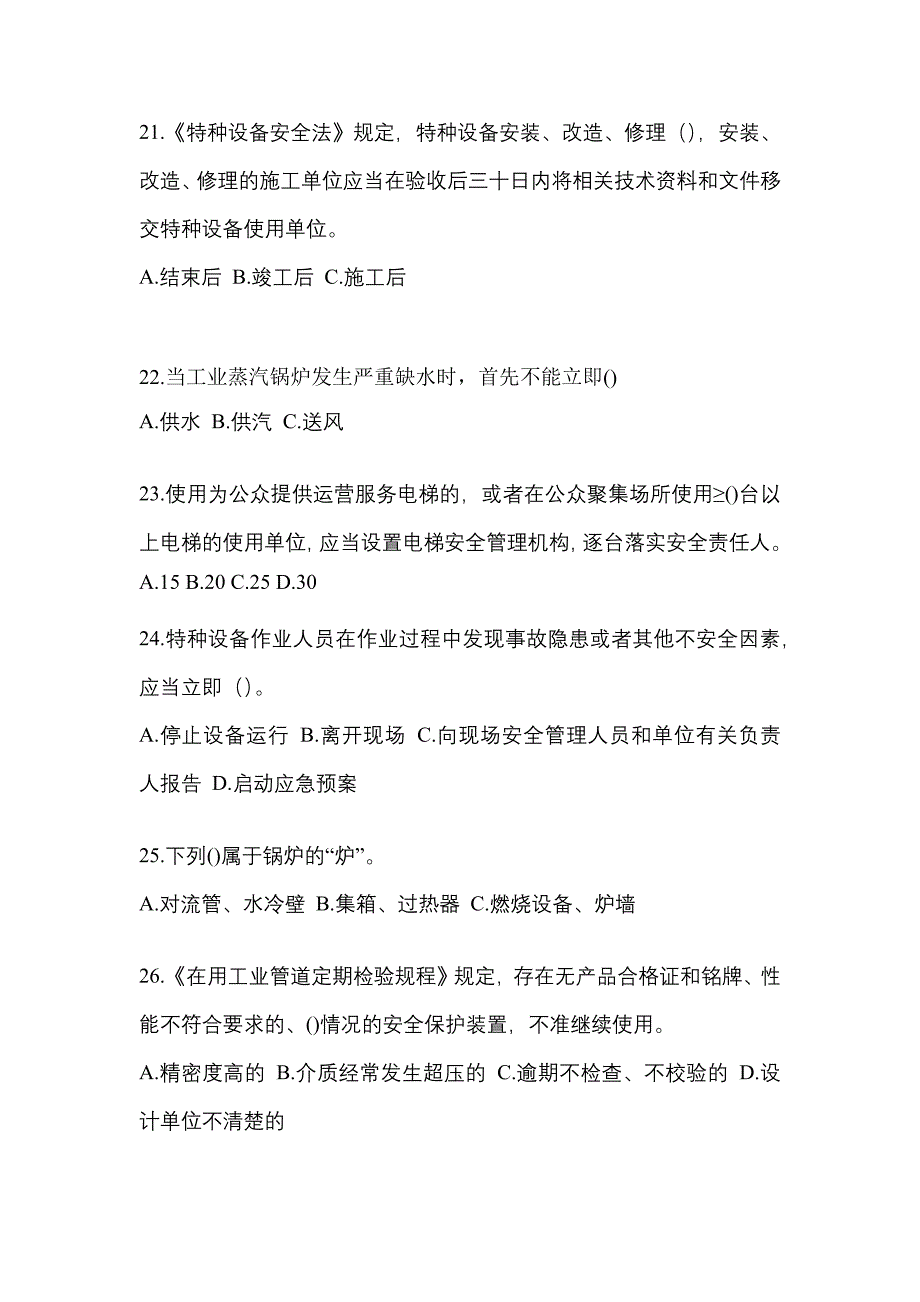 21.《特种设备安全法》规定，特种设备安装、改造、修理（），安装、改造、修理的施工单位应当在验收后三十日内将相关技术资料和文件移交特种设备使用单位。

A.结束后 B.竣工后 C.施工后

22.当工业蒸汽锅炉发生严重缺水时，首先不能立即()

A.供水 B.供汽 C.送风

23.使用为公众提供运营服务电梯的，或者在公众聚集场所使用≥()台以上电梯的使用单位，应当设置电梯安全管理机构，逐台落实安全责任人。

A.15 B.20 C.25 D.30

24.特种设备作业人员在作业过程中发现事故隐患或者其他不安全因素，应当立即（）。

A.停止设备运行 B.离开现场 C.向现场安全管理人员和单位有关负责人报告 D.启动应急预案

25.下列()属于锅炉的“炉”。

A.对流管、水冷壁 B.集箱、过热器 C.燃烧设备、炉墙

26.《在用工业管道定期检验规程》规定，存在无产品合格证和铭牌、性能不符合要求的、()情况的安全保护装置，不准继续使用。

A.精密度高的 B.介质经常发生超压的 C.逾期不检查、不校验的 D.设计单位不清楚的